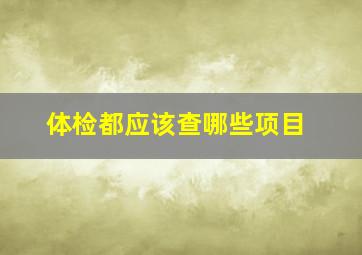 体检都应该查哪些项目